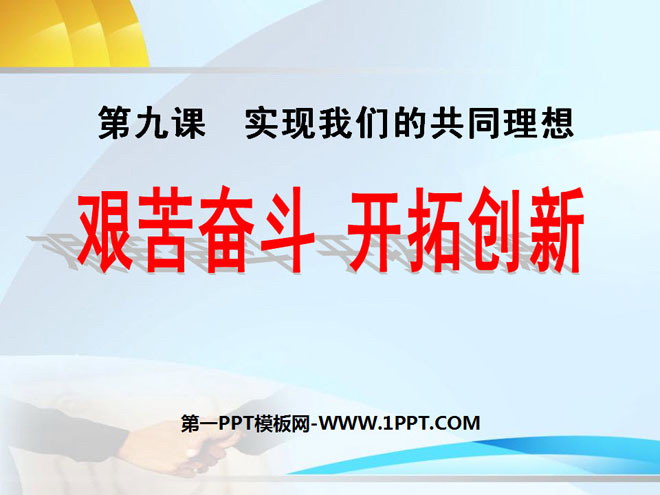 第九课　实现我们的共同理想

艰苦奋斗 开拓创新

第一PPT模板网-WWW.1PPT.COM